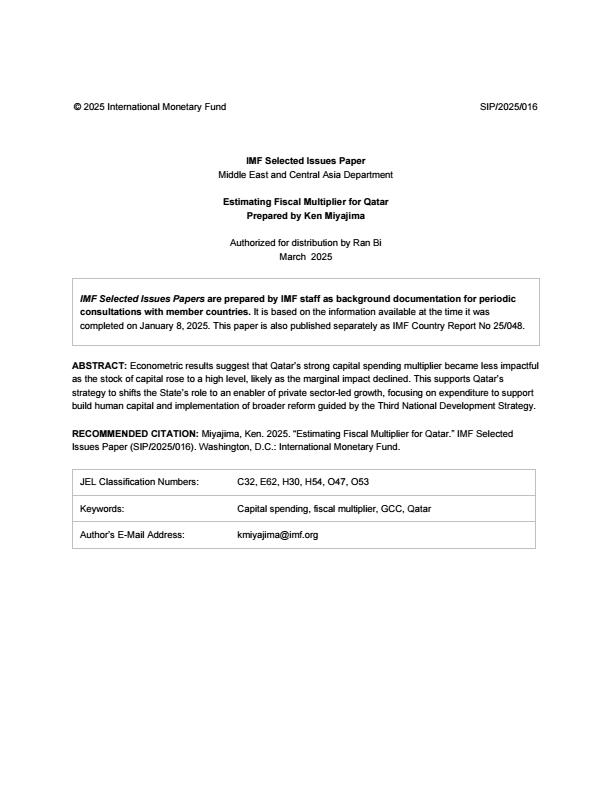 © 2025 International Monetary Fund

SIP/2025/016

IMF Selected Issues Paper
Middle East and Central Asia Department

Estimating Fiscal Multiplier for Qatar
Prepared by Ken Miyajima

Authorized for distribution by Ran Bi
March 2025

IMF Selected Issues Papers are prepared by IMF staff as background documentation for periodic consultations with member countries. It is based on the information available at the time it was completed on January 8, 2025. This paper is also published separately as IMF Country Report No 25/048.

ABSTRACT: Econometric results suggest that Qatar's strong capital spending multiplier became less impactful as the stock of capital rose to a high level, likely as the marginal impact declined. This supports Qatar's strategy to shifts the State's role to an enabler of private sector-led growth, focusing on expenditure to support build human capital and implementation of broader reform guided by the Third National Development Strategy.

RECOMMENDED CITATION: Miyajima, Ken. 2025. "Estimating Fiscal Multiplier for Qatar." IMF Selected Issues Paper (SIP/2025/016). Washington, D.C.: International Monetary Fund.

| JEL Classification Numbers: | C32, E62, H30, H54, O47, O53 |
|---|---|
| Keywords: | Capital spending, fiscal multiplier, GCC, Qatar |
| Author's E-Mail Address: | kmiyajima@imf.org |